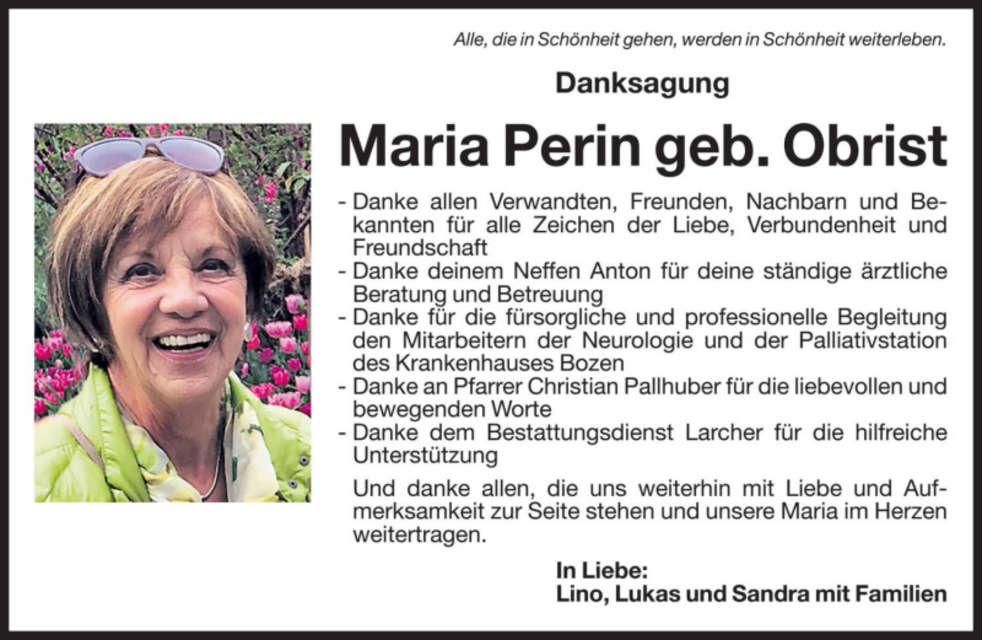 Alle, die in Schönheit gehen, werden in Schönheit weiterleben.

Danksagung

Maria Perin geb. Obrist

- Danke allen Verwandten, Freunden, Nachbarn und Bekannten für alle Zeichen der Liebe, Verbundenheit und Freundschaft
- Danke deinem Neffen Anton für deine ständige ärztliche Beratung und Betreuung
- Danke für die fürsorgliche und professionelle Begleitung den Mitarbeitern der Neurologie und der Palliativstation des Krankenhauses Bozen
- Danke an Pfarrer Christian Pallhuber für die liebevollen und bewegenden Worte
- Danke dem Bestattungsdienst Larcher für die hilfreiche Unterstützung

Und danke allen, die uns weiterhin mit Liebe und Aufmerksamkeit zur Seite stehen und unsere Maria im Herzen weitertragen.

In Liebe:
Lino, Lukas und Sandra mit Familien